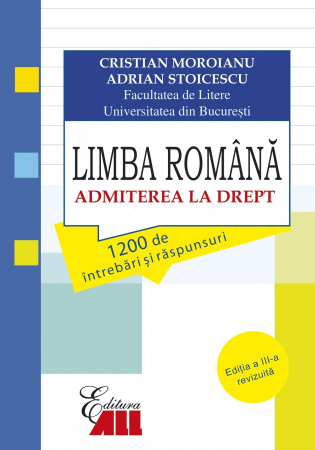 CRISTIAN MOROIANU
ADRIAN STOICESCU
Facultatea de Litere
Universitatea din București

LIMBA ROMÂNĂ
ADMITEREA LA DREPT

1200 de întrebări și răspunsuri

Ediția a III-a revizuită

Editura ALL